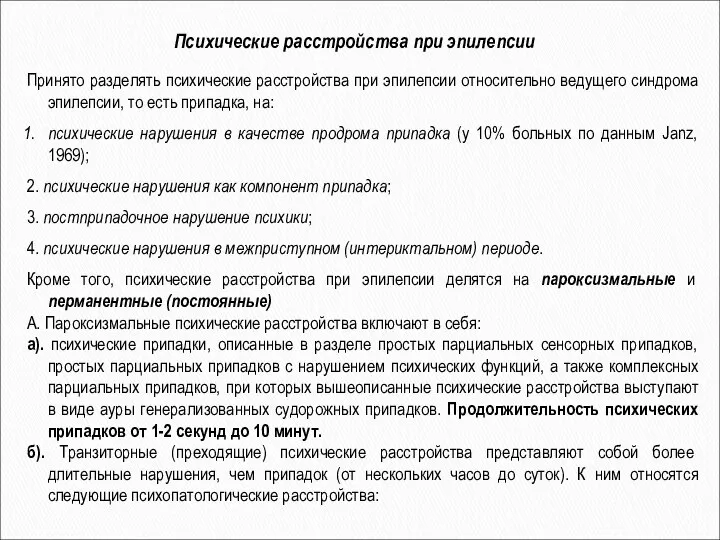 Психические расстройства при эпилепсии

Принято разделять психические расстройства при эпилепсии относительно ведущего синдрома эпилепсии, то есть припадка, на:

1. психические нарушения в качестве продрома припадка (у 10% больных по данным Janz, 1969);

2. психические нарушения как компонент припадка;

3. постприпадочное нарушение психики;

4. психические нарушения в межприступном (интериктальном) периоде.

Кроме того, психические расстройства при эпилепсии делятся на пароксизмальные и перманентные (постоянные)

А. Пароксизмальные психические расстройства включают в себя:

а). психические припадки, описанные в разделе простых парциальных сенсорных припадков, простых парциальных припадков с нарушением психических функций, а также комплексных парциальных припадков, при которых вышеописанные психические расстройства выступают в виде ауры генерализованных судорожных припадков. Продолжительность психических припадков от 1-2 секунд до 10 минут.

б). Транзиторные (преходящие) психические расстройства представляют собой более длительные нарушения, чем припадок (от нескольких часов до суток). К ним относятся следующие психопатологические расстройства: